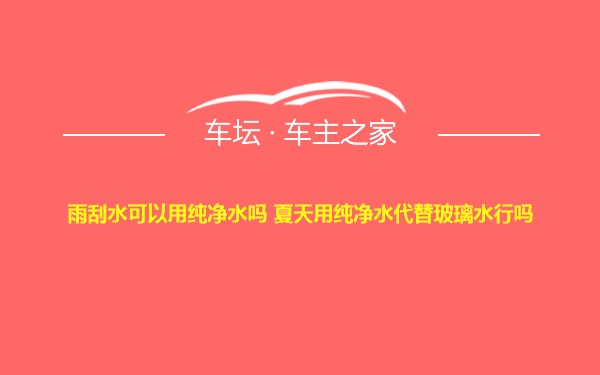 车坛 · 车主之家

雨刮水可以用纯净水吗 夏天用纯净水代替玻璃水行吗